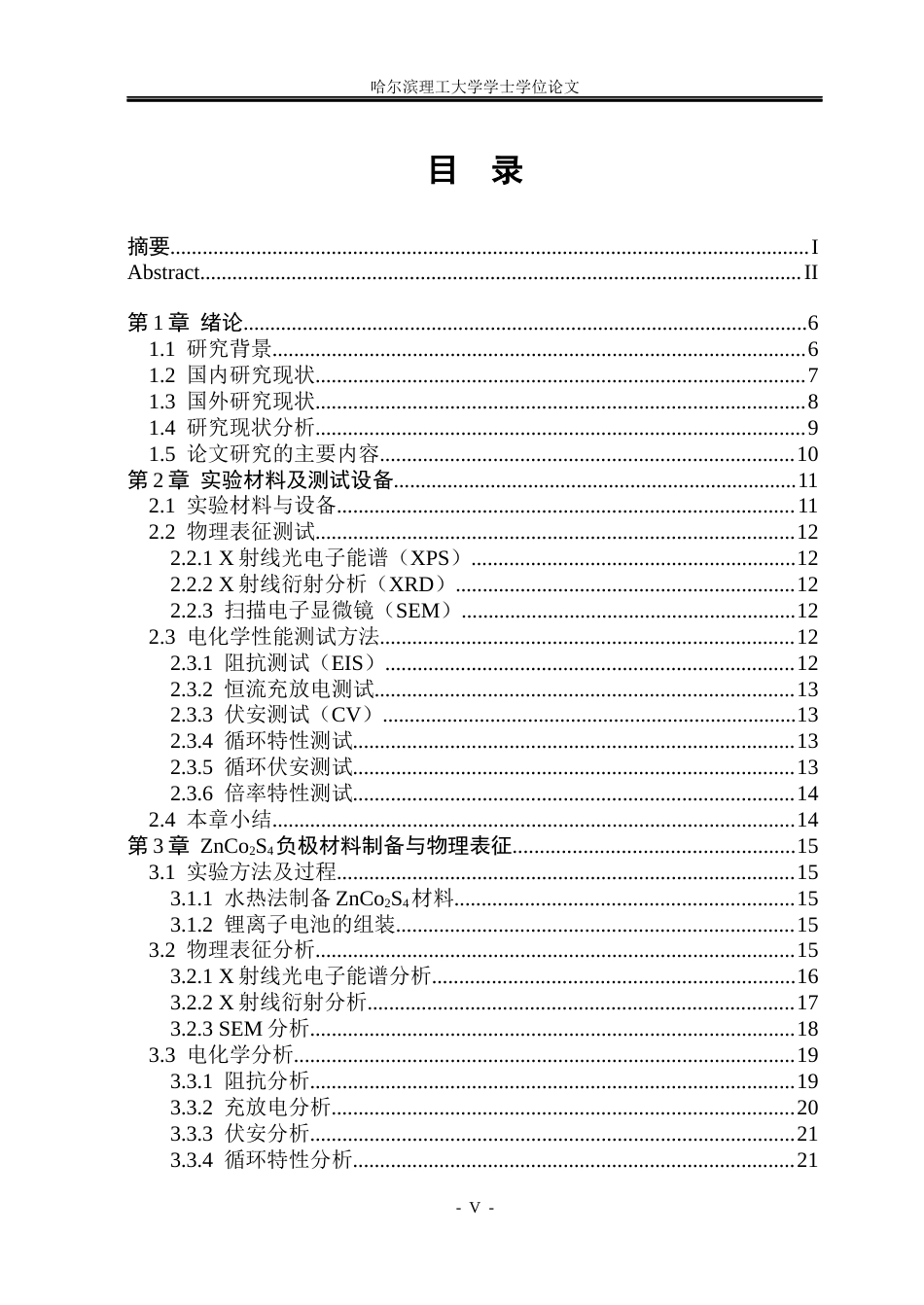 哈尔滨理工大学学士学位论文

目 录

摘要 I
Abstract II

第1章 绪论 6
1.1 研究背景 6
1.2 国内研究现状 7
1.3 国外研究现状 8
1.4 研究现状分析 9
1.5 论文研究的主要内容 10
第2章 实验材料及测试设备 11
2.1 实验材料与设备 11
2.2 物理表征测试 12
2.2.1 X射线光电子能谱（XPS） 12
2.2.2 X射线衍射分析（XRD） 12
2.2.3 扫描电子显微镜（SEM） 12
2.3 电化学性能测试方法 12
2.3.1 阻抗测试（EIS） 12
2.3.2 恒流充放电测试 13
2.3.3 伏安测试（CV） 13
2.3.4 循环特性测试 13
2.3.5 循环伏安测试 13
2.3.6 倍率特性测试 14
2.4 本章小结 14
第3章 $ZnCo_2S_4$负极材料制备与物理表征 15
3.1 实验方法及过程 15
3.1.1 水热法制备$ZnCo_2S_4$材料 15
3.1.2 锂离子电池的组装 15
3.2 物理表征分析 15
3.2.1 X射线光电子能谱分析 16
3.2.2 X射线衍射分析 17
3.2.3 SEM分析 18
3.3 电化学分析 19
3.3.1 阻抗分析 19
3.3.2 充放电分析 20
3.3.3 伏安分析 21
3.3.4 循环特性分析 21

- V -